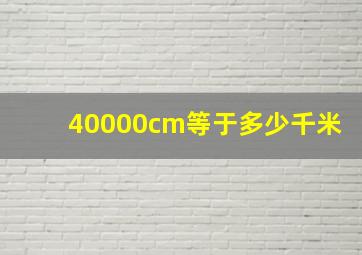 40000cm等于多少千米